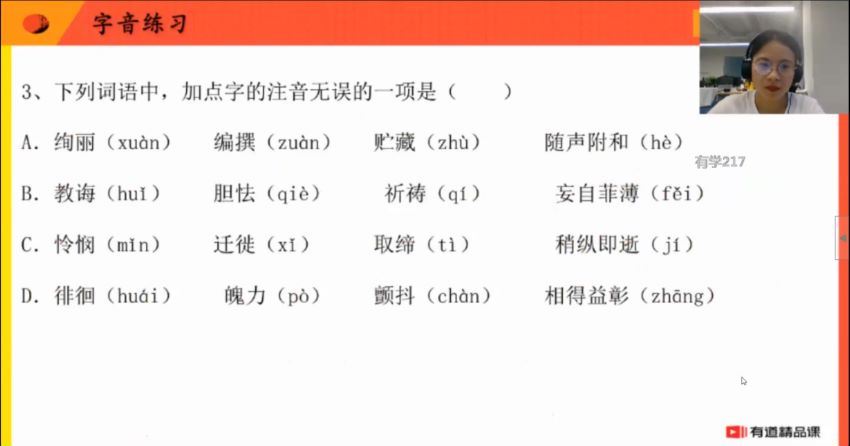 字音练习

3、下列词语中，加点字的注音无误的一项是（　　）

A. 绚丽（xuàn）　编撰（zuàn）　贮藏（zhù）　随声附和（hè）

有学217

B. 教诲（huǐ）　胆怯（qiè）　祈祷（qí）　妄自菲薄（fěi）

C. 怜悯（mǐn）　迁徙（xǐ）　取缔（tì）　稍纵即逝（jí）

D. 徘徊（huái）　魄力（pò）　颤抖（chàn）　相得益彰（zhāng）

有道精品课